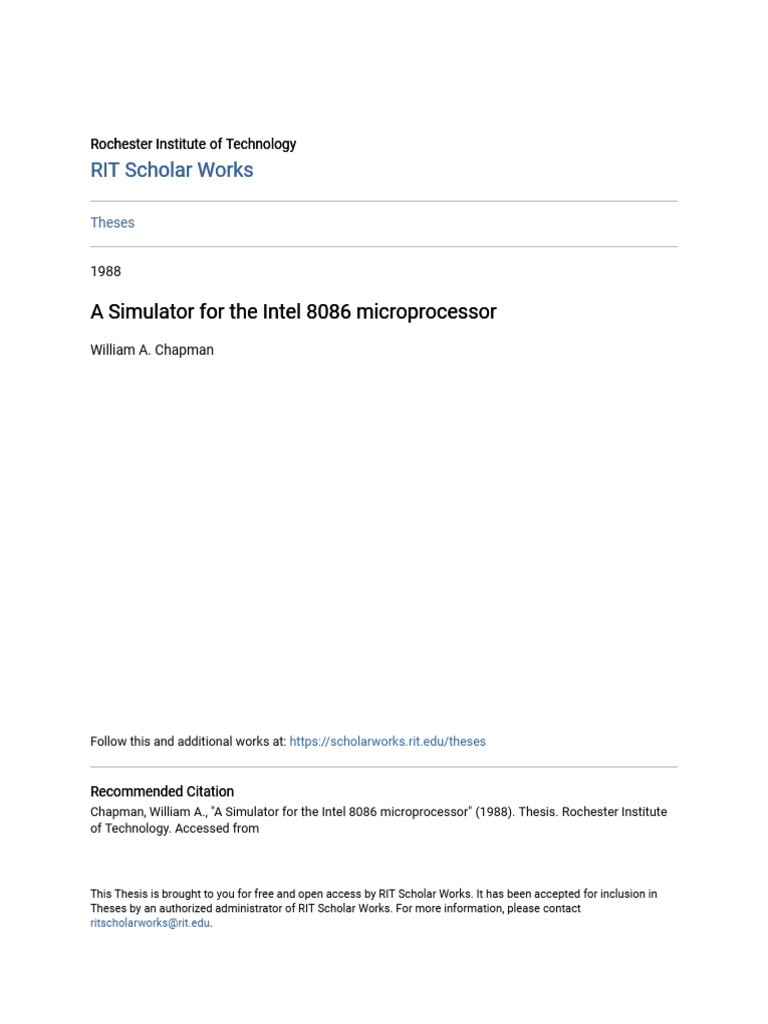 Rochester Institute of Technology

RIT Scholar Works

Theses

1988

A Simulator for the Intel 8086 microprocessor

William A. Chapman

Follow this and additional works at: https://scholarworks.rit.edu/theses

Recommended Citation

Chapman, William A., "A Simulator for the Intel 8086 microprocessor" (1988). Thesis. Rochester Institute of Technology. Accessed from

This Thesis is brought to you for free and open access by RIT Scholar Works. It has been accepted for inclusion in Theses by an authorized administrator of RIT Scholar Works. For more information, please contact ritscholarworks@rit.edu.